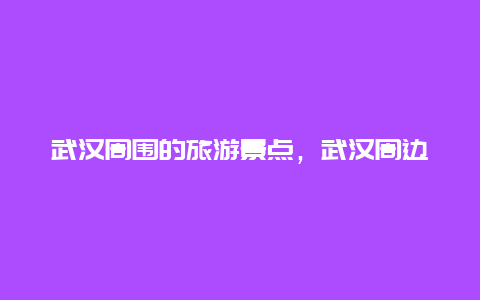 武汉周围的旅游景点，武汉周边